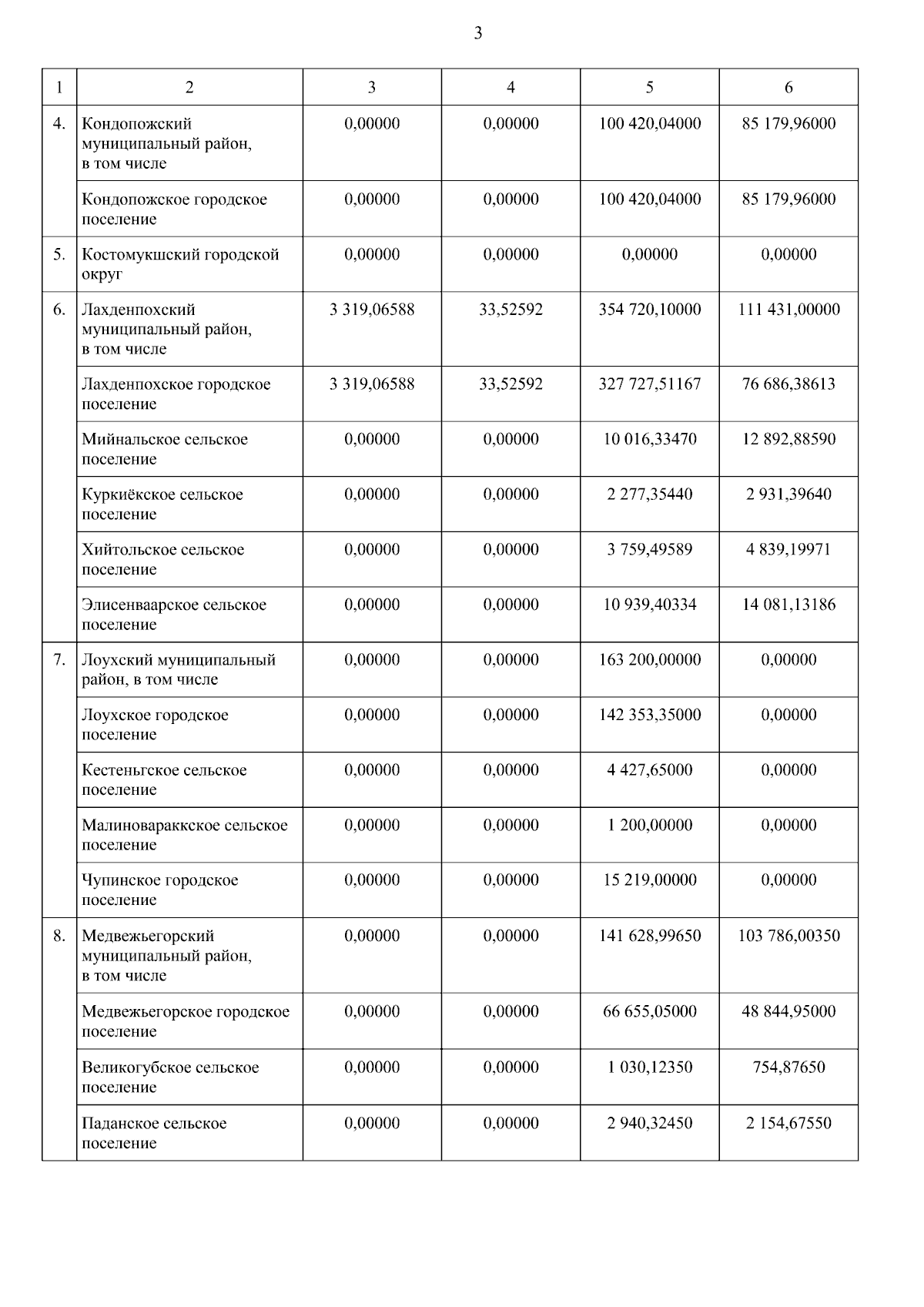 3

| 1 | 2 | 3 | 4 | 5 | 6 |
|---|---|---|---|---|---|
| 4. | Кондопожский муниципальный район, в том числе | 0,00000 | 0,00000 | 100 420,04000 | 85 179,96000 |
| | Кондопожское городское поселение | 0,00000 | 0,00000 | 100 420,04000 | 85 179,96000 |
| 5. | Костомукшский городской округ | 0,00000 | 0,00000 | 0,00000 | 0,00000 |
| 6. | Лахденпохский муниципальный район, в том числе | 3 319,06588 | 33,52592 | 354 720,10000 | 111 431,00000 |
| | Лахденпохское городское поселение | 3 319,06588 | 33,52592 | 327 727,51167 | 76 686,38613 |
| | Мийнальское сельское поселение | 0,00000 | 0,00000 | 10 016,33470 | 12 892,88590 |
| | Куркиёкское сельское поселение | 0,00000 | 0,00000 | 2 277,35440 | 2 931,39640 |
| | Хийтольское сельское поселение | 0,00000 | 0,00000 | 3 759,49589 | 4 839,19971 |
| | Элисенваарское сельское поселение | 0,00000 | 0,00000 | 10 939,40334 | 14 081,13186 |
| 7. | Лоухский муниципальный район, в том числе | 0,00000 | 0,00000 | 163 200,00000 | 0,00000 |
| | Лоухское городское поселение | 0,00000 | 0,00000 | 142 353,35000 | 0,00000 |
| | Кестеньгское сельское поселение | 0,00000 | 0,00000 | 4 427,65000 | 0,00000 |
| | Малиновараккское сельское поселение | 0,00000 | 0,00000 | 1 200,00000 | 0,00000 |
| | Чупинское городское поселение | 0,00000 | 0,00000 | 15 219,00000 | 0,00000 |
| 8. | Медвежьегорский муниципальный район, в том числе | 0,00000 | 0,00000 | 141 628,99650 | 103 786,00350 |
| | Медвежьегорское городское поселение | 0,00000 | 0,00000 | 66 655,05000 | 48 844,95000 |
| | Великогубское сельское поселение | 0,00000 | 0,00000 | 1 030,12350 | 754,87650 |
| | Паданское сельское поселение | 0,00000 | 0,00000 | 2 940,32450 | 2 154,67550 |